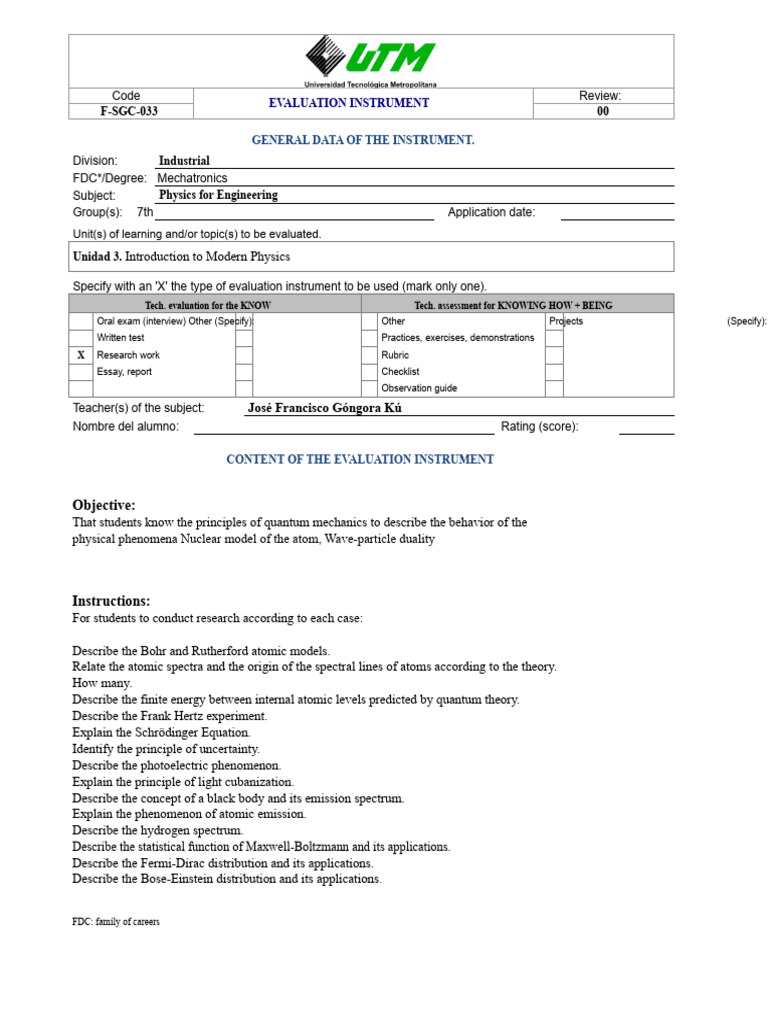 UTM
Universidad Tecnológica Metropolitana

| Code | EVALUATION INSTRUMENT | Review: |
|---|---|---|
| F-SGC-033 | | 00 |

GENERAL DATA OF THE INSTRUMENT.

Division: Industrial
FDC*/Degree: Mechatronics
Subject: Physics for Engineering
Group(s): 7th Application date:

Unit(s) of learning and/or topic(s) to be evaluated.

Unidad 3. Introduction to Modern Physics

Specify with an 'X' the type of evaluation instrument to be used (mark only one).

| | Tech. evaluation for the KNOW | | | Tech. assessment for KNOWING HOW + BEING | | |
|---|---|---|---|---|---|---|
| | Oral exam (interview) Other (Specify): | | | Other | | Projects (Specify): |
| | Written test | | | Practices, exercises, demonstrations | | |
| X | Research work | | | Rubric | | |
| | Essay, report | | | Checklist | | |
| | | | | Observation guide | | |

Teacher(s) of the subject: José Francisco Góngora Kú
Nombre del alumno: Rating (score):

CONTENT OF THE EVALUATION INSTRUMENT

Objective:
That students know the principles of quantum mechanics to describe the behavior of the physical phenomena Nuclear model of the atom, Wave-particle duality

Instructions:
For students to conduct research according to each case:

Describe the Bohr and Rutherford atomic models.
Relate the atomic spectra and the origin of the spectral lines of atoms according to the theory.
How many.
Describe the finite energy between internal atomic levels predicted by quantum theory.
Describe the Frank Hertz experiment.
Explain the Schrödinger Equation.
Identify the principle of uncertainty.
Describe the photoelectric phenomenon.
Explain the principle of light cubanization.
Describe the concept of a black body and its emission spectrum.
Explain the phenomenon of atomic emission.
Describe the hydrogen spectrum.
Describe the statistical function of Maxwell-Boltzmann and its applications.
Describe the Fermi-Dirac distribution and its applications.
Describe the Bose-Einstein distribution and its applications.

FDC: family of careers